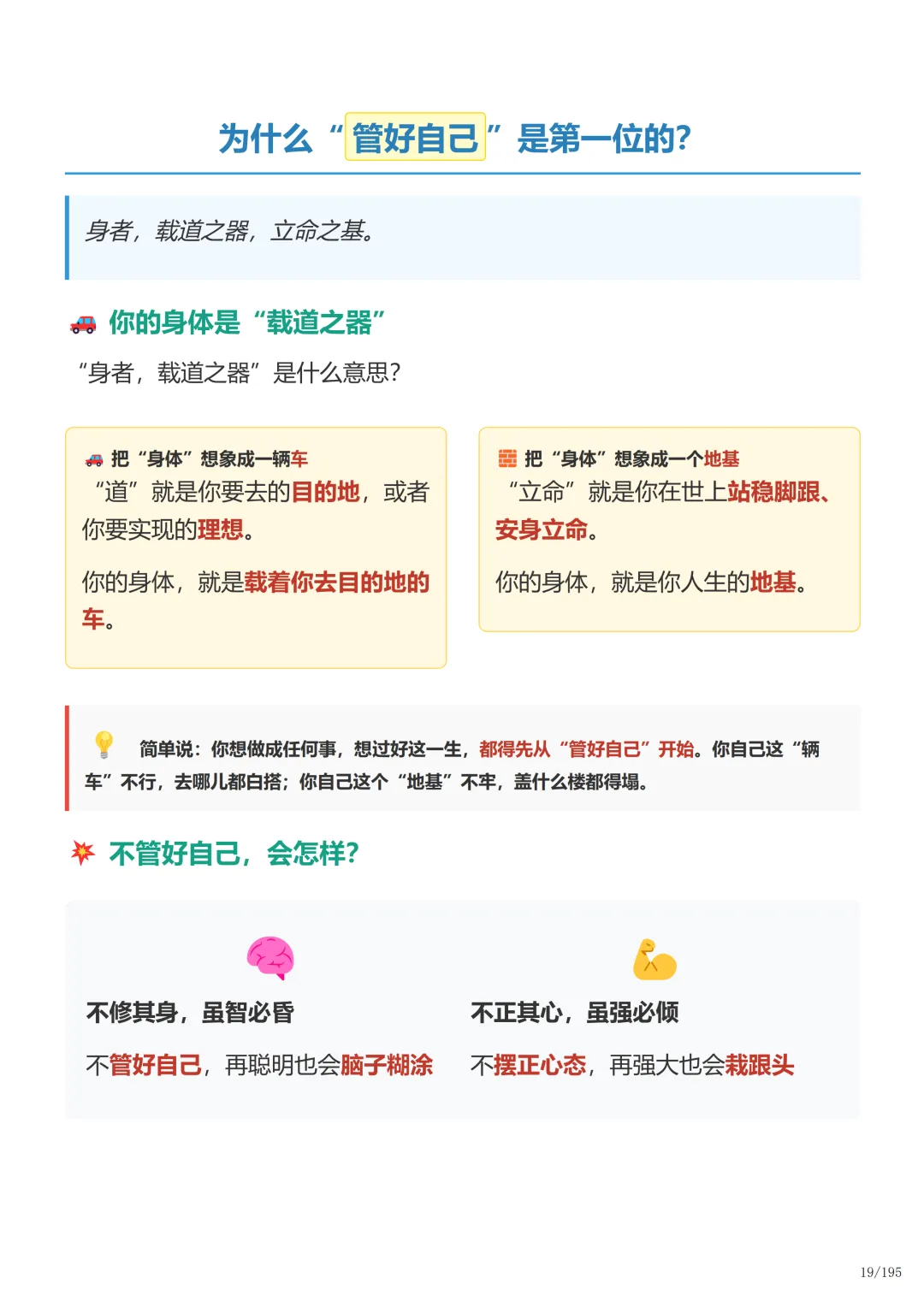 为什么“管好自己”是第一位的?

身者，载道之器，立命之基。

你的身体是“载道之器”

“身者，载道之器”是什么意思?

把“身体”想象成一辆车

“道”就是你要去的目的地，或者你要实现的理想。

你的身体，就是载着你去目的地的车。

把“身体”想象成一个地基

“立命”就是你在世上站稳脚跟、安身立命。

你的身体，就是你人生的地基。

简单说：你想做成任何事，想过好这一生，都得先从“管好自己”开始。你自己这“辆车”不行，去哪儿都白搭；你自己这个“地基”不牢，盖什么楼都得塌。

不管好自己，会怎样?

不修其身，虽智必昏

不管好自己，再聪明也会脑子糊涂

不正其心，虽强必倾

不摆正心态，再强大也会栽跟头

19/195